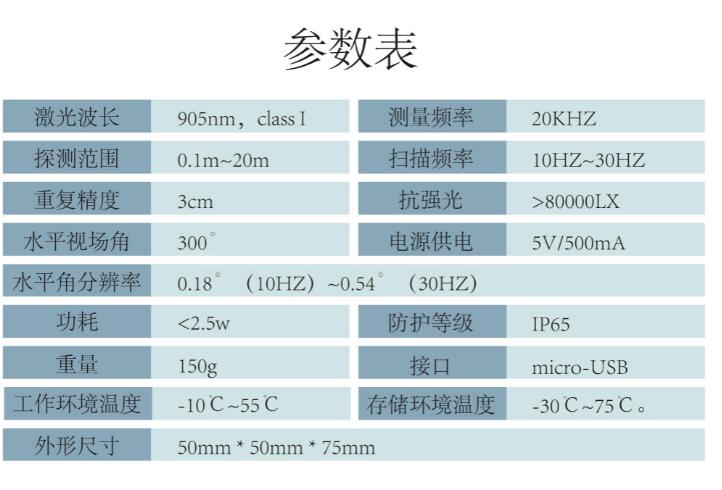 参数表

| 激光波长 | 905nm，class I | 测量频率 | 20KHZ |
|---|---|---|---|
| 探测范围 | 0.1m~20m | 扫描频率 | 10HZ~30HZ |
| 重复精度 | 3cm | 抗强光 | >80000LX |
| 水平视场角 | 300° | 电源供电 | 5V/500mA |
| 水平角分辨率 | 0.18°（10HZ）~0.54°（30HZ） | | |
| 功耗 | <2.5w | 防护等级 | IP65 |
| 重量 | 150g | 接口 | micro-USB |
| 工作环境温度 | -10℃~55℃ | 存储环境温度 | -30℃~75℃。 |
| 外形尺寸 | 50mm * 50mm * 75mm | | |